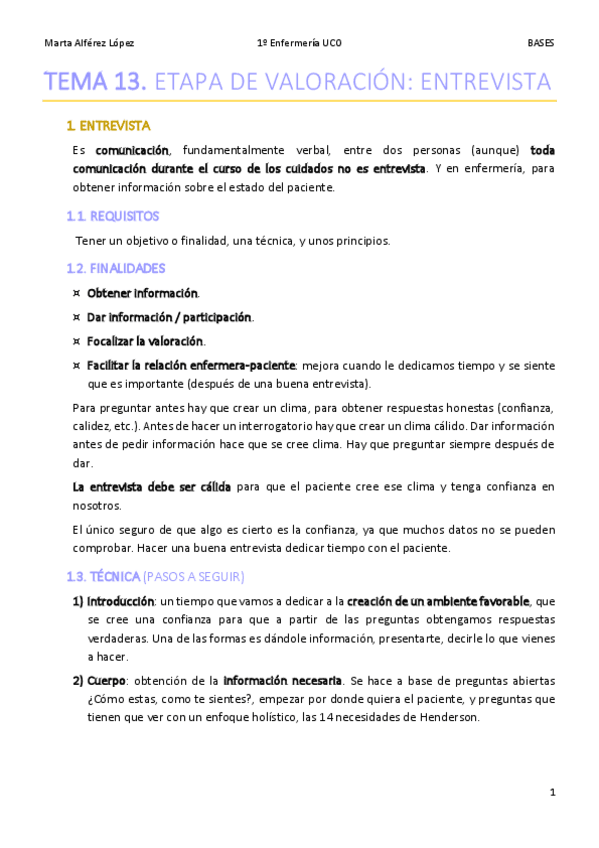 Marta Alférez López 1º Enfermería UCO BASES

TEMA 13. ETAPA DE VALORACIÓN: ENTREVISTA

1. ENTREVISTA

Es comunicación, fundamentalmente verbal, entre dos personas (aunque) toda comunicación durante el curso de los cuidados no es entrevista. Y en enfermería, para obtener información sobre el estado del paciente.

1.1. REQUISITOS

Tener un objetivo o finalidad, una técnica, y unos principios.

1.2. FINALIDADES

¤ Obtener información.

¤ Dar información / participación.

¤ Focalizar la valoración.

¤ Facilitar la relación enfermera-paciente: mejora cuando le dedicamos tiempo y se siente que es importante (después de una buena entrevista).

Para preguntar antes hay que crear un clima, para obtener respuestas honestas (confianza, calidez, etc.). Antes de hacer un interrogatorio hay que crear un clima cálido. Dar información antes de pedir información hace que se cree clima. Hay que preguntar siempre después de dar.

La entrevista debe ser cálida para que el paciente cree ese clima y tenga confianza en nosotros.

El único seguro de que algo es cierto es la confianza, ya que muchos datos no se pueden comprobar. Hacer una buena entrevista dedicar tiempo con el paciente.

1.3. TÉCNICA (PASOS A SEGUIR)

1) Introducción: un tiempo que vamos a dedicar a la creación de un ambiente favorable, que se cree una confianza para que a partir de las preguntas obtengamos respuestas verdaderas. Una de las formas es dándole información, presentarte, decirle lo que vienes a hacer.

2) Cuerpo: obtención de la información necesaria. Se hace a base de preguntas abiertas ¿Cómo estas, como te sientes?, empezar por donde quiera el paciente, y preguntas que tienen que ver con un enfoque holístico, las 14 necesidades de Henderson.

1